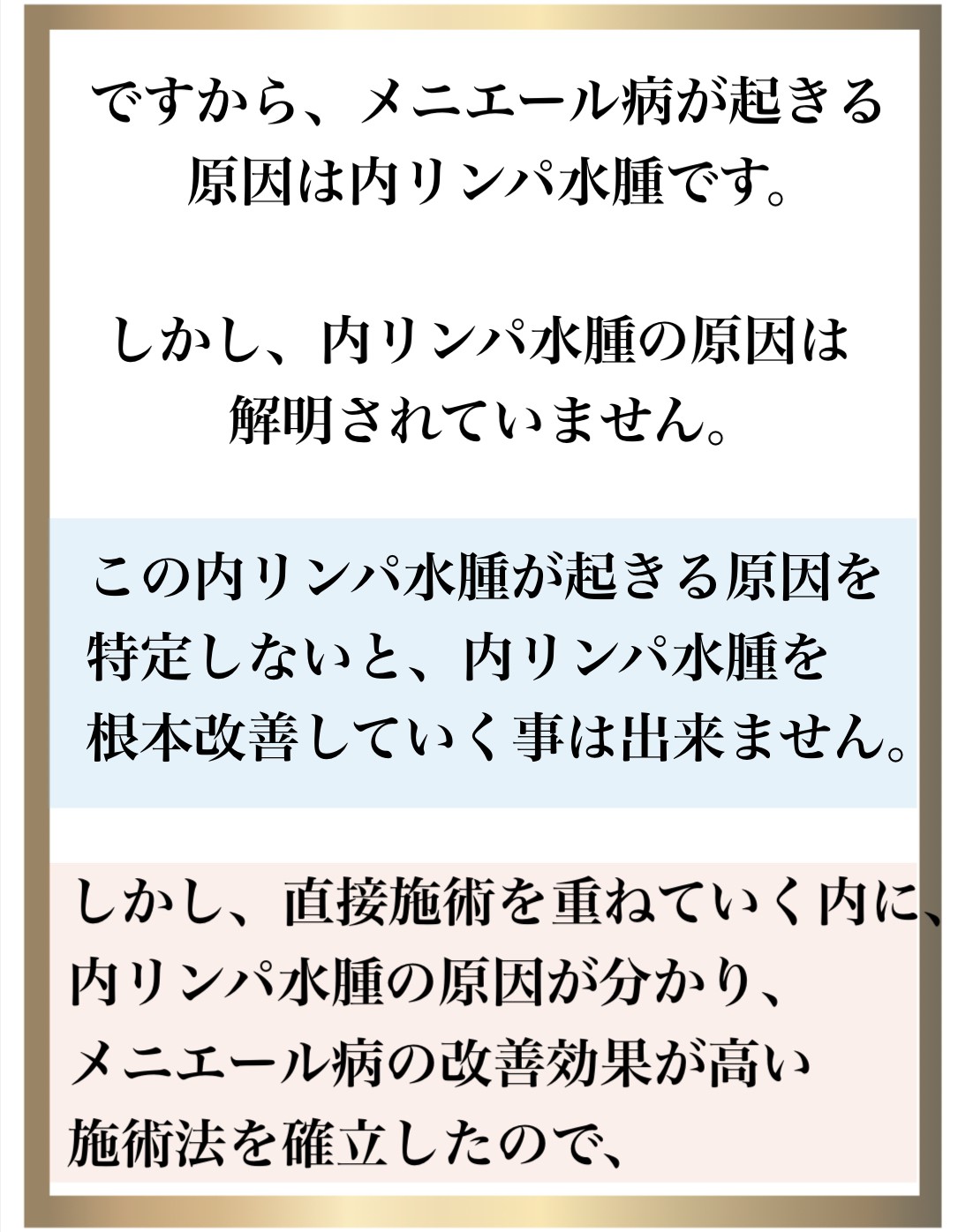 ですから、メニエール病が起きる原因は内リンパ水腫です。

しかし、内リンパ水腫の原因は解明されていません。

この内リンパ水腫が起きる原因を特定しないと、内リンパ水腫を根本改善していく事は出来ません。

しかし、直接施術を重ねていく内に、内リンパ水腫の原因が分かり、メニエール病の改善効果が高い施術法を確立したので、